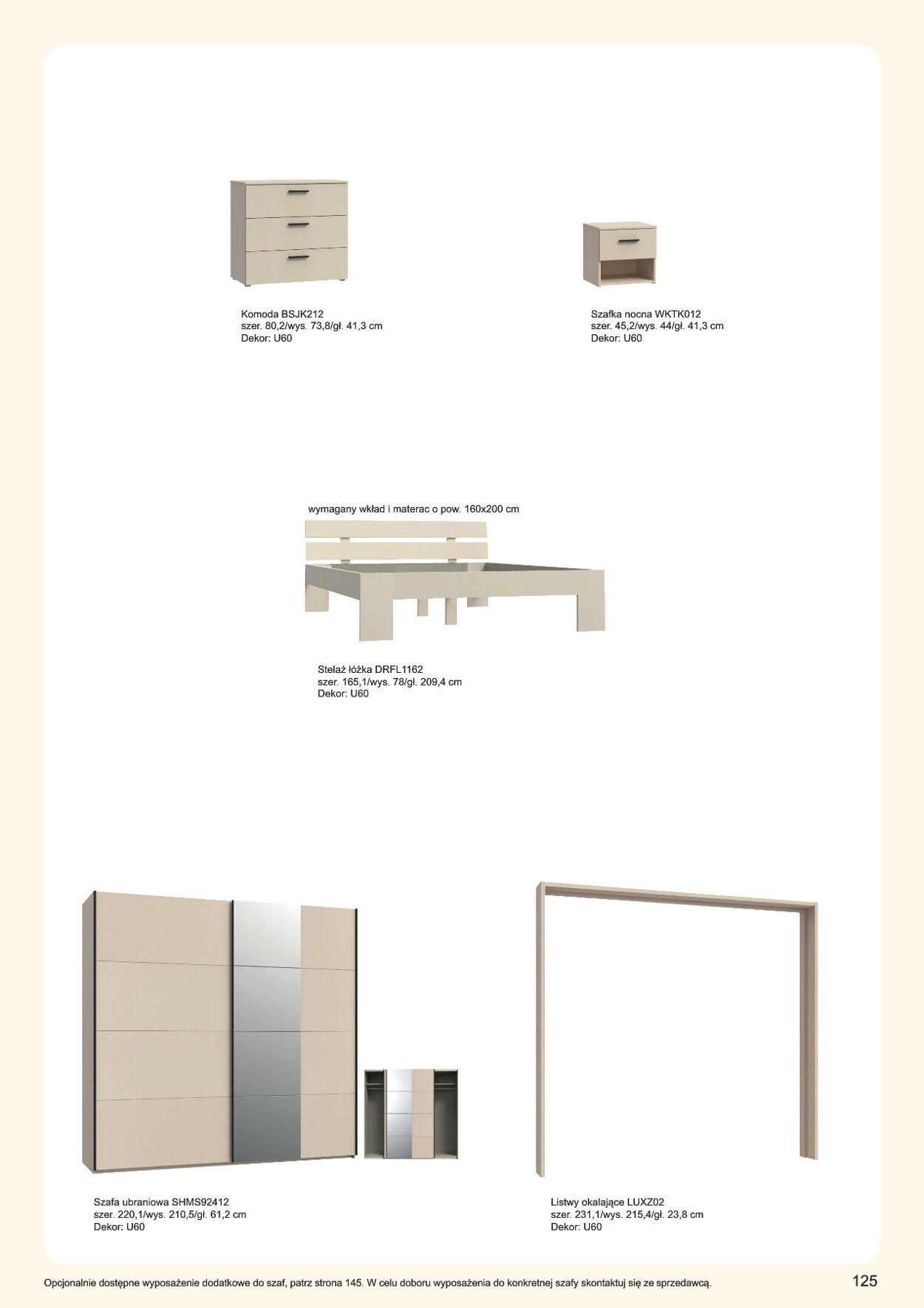 Komoda BSJK212
szer. 80,2/wys. 73,8/gł. 41,3 cm
Dekor: U60

Szafka nocna WKTK012
szer. 45,2/wys. 44/gł. 41,3 cm
Dekor: U60

wymagany wkład i materac o pow. 160x200 cm

Stelaż łóżka DRFL1162
szer. 165,1/wys. 78/gł. 209,4 cm
Dekor: U60

Szafa ubraniowa SHMS92412
szer. 220,1/wys. 210,5/gł. 61,2 cm
Dekor: U60

Listwy okalające LUXZ02
szer. 231,1/wys. 215,4/gł. 23,8 cm
Dekor: U60

Opcjonalnie dostępne wyposażenie dodatkowe do szaf, patrz strona 145. W celu doboru wyposażenia do konkretnej szafy skontaktuj się ze sprzedawcą.

125